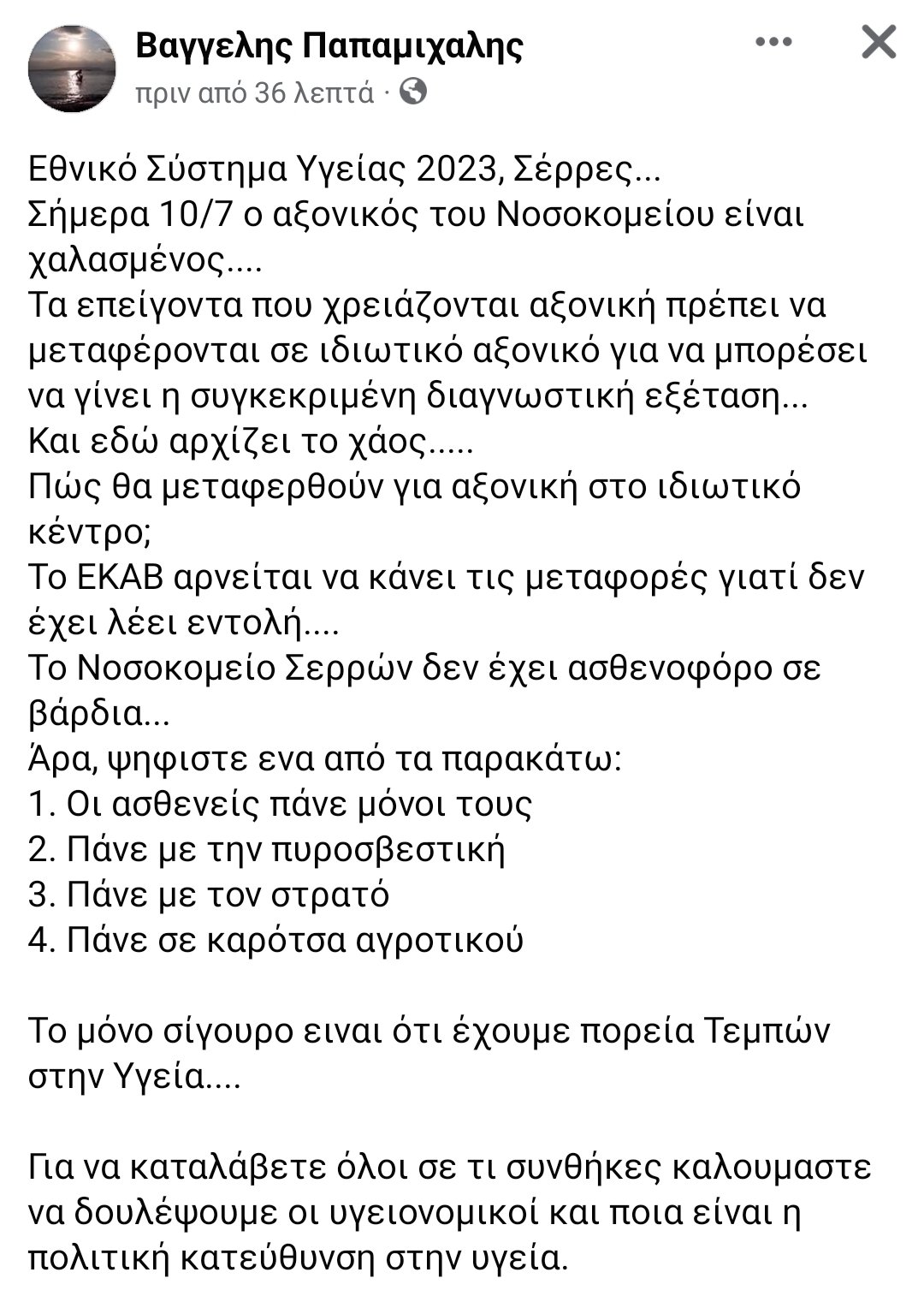 Βαγγελης Παπαμιχαλης
πριν από 36 λεπτά ·

Εθνικό Σύστημα Υγείας 2023, Σέρρες...
Σήμερα 10/7 ο αξονικός του Νοσοκομείου είναι χαλασμένος....
Τα επείγοντα που χρειάζονται αξονική πρέπει να μεταφέρονται σε ιδιωτικό αξονικό για να μπορέσει να γίνει η συγκεκριμένη διαγνωστική εξέταση...
Και εδώ αρχίζει το χάος.....
Πώς θα μεταφερθούν για αξονική στο ιδιωτικό κέντρο;
Το ΕΚΑΒ αρνείται να κάνει τις μεταφορές γιατί δεν έχει λέει εντολή....
Το Νοσοκομείο Σερρών δεν έχει ασθενοφόρο σε βάρδια...
Άρα, ψηφιστε ενα από τα παρακάτω:
1. Οι ασθενείς πάνε μόνοι τους
2. Πάνε με την πυροσβεστική
3. Πάνε με τον στρατό
4. Πάνε σε καρότσα αγροτικού

Το μόνο σίγουρο ειναι ότι έχουμε πορεία Τεμπών στην Υγεία....

Για να καταλάβετε όλοι σε τι συνθήκες καλουμαστε να δουλέψουμε οι υγειονομικοί και ποια είναι η πολιτική κατεύθυνση στην υγεία.